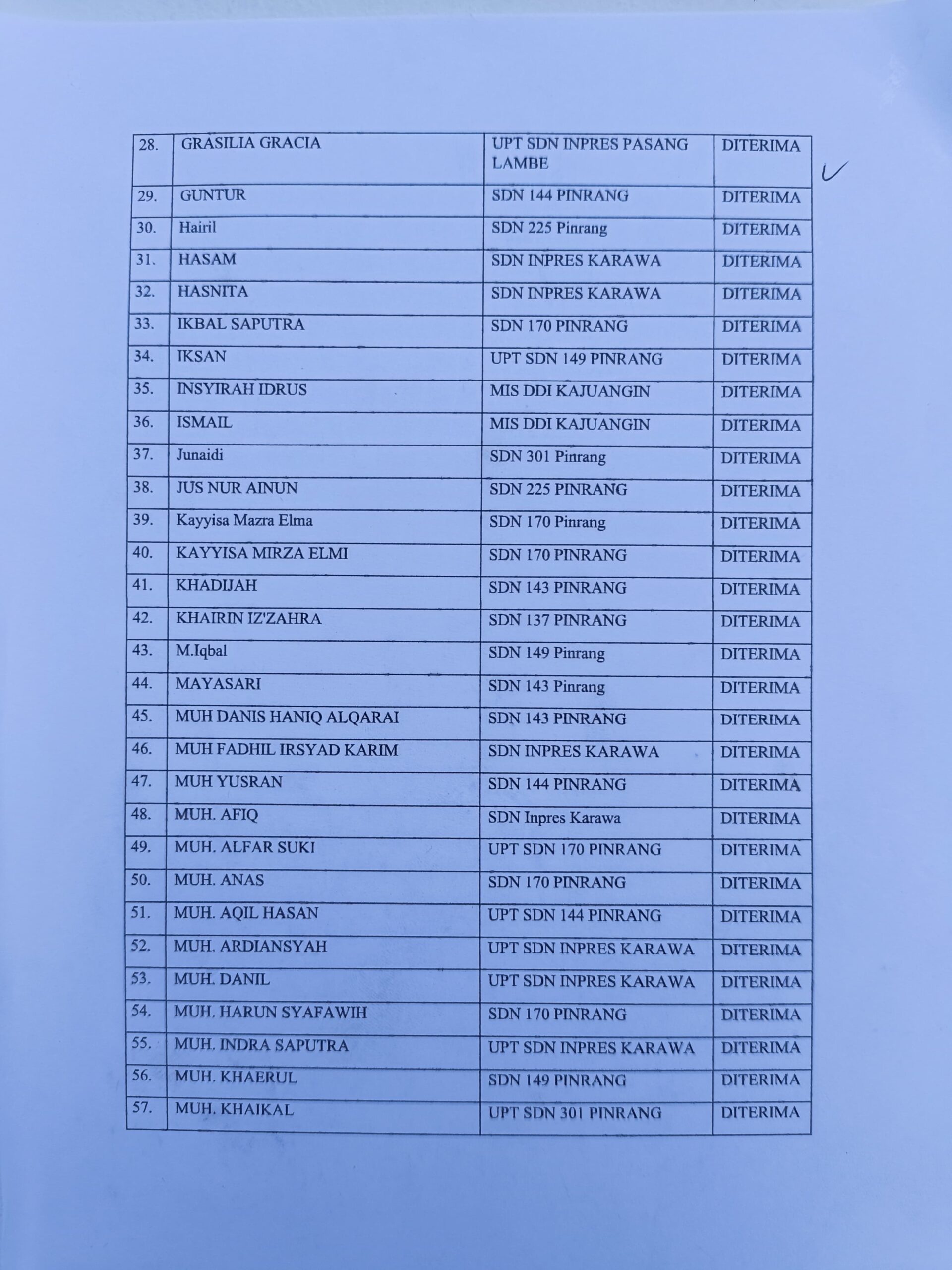 | 28. | GRASILIA GRACIA | UPT SDN INPRES PASANG LAMBE | DITERIMA |
|---|---|---|---|
| 29. | GUNTUR | SDN 144 PINRANG | DITERIMA |
| 30. | Hairil | SDN 225 Pinrang | DITERIMA |
| 31. | HASAM | SDN INPRES KARAWA | DITERIMA |
| 32. | HASNITA | SDN INPRES KARAWA | DITERIMA |
| 33. | IKBAL SAPUTRA | SDN 170 PINRANG | DITERIMA |
| 34. | IKSAN | UPT SDN 149 PINRANG | DITERIMA |
| 35. | INSYIRAH IDRUS | MIS DDI KAJUANGIN | DITERIMA |
| 36. | ISMAIL | MIS DDI KAJUANGIN | DITERIMA |
| 37. | Junaidi | SDN 301 Pinrang | DITERIMA |
| 38. | JUS NUR AINUN | SDN 225 PINRANG | DITERIMA |
| 39. | Kayyisa Mazra Elma | SDN 170 Pinrang | DITERIMA |
| 40. | KAYYISA MIRZA ELMI | SDN 170 PINRANG | DITERIMA |
| 41. | KHADIJAH | SDN 143 PINRANG | DITERIMA |
| 42. | KHAIRIN IZ'ZAHRA | SDN 137 PINRANG | DITERIMA |
| 43. | M.Iqbal | SDN 149 Pinrang | DITERIMA |
| 44. | MAYASARI | SDN 143 Pinrang | DITERIMA |
| 45. | MUH DANIS HANIQ ALQARAI | SDN 143 PINRANG | DITERIMA |
| 46. | MUH FADHIL IRSYAD KARIM | SDN INPRES KARAWA | DITERIMA |
| 47. | MUH YUSRAN | SDN 144 PINRANG | DITERIMA |
| 48. | MUH. AFIQ | SDN Inpres Karawa | DITERIMA |
| 49. | MUH. ALFAR SUKI | UPT SDN 170 PINRANG | DITERIMA |
| 50. | MUH. ANAS | SDN 170 PINRANG | DITERIMA |
| 51. | MUH. AQIL HASAN | UPT SDN 144 PINRANG | DITERIMA |
| 52. | MUH. ARDIANSYAH | UPT SDN INPRES KARAWA | DITERIMA |
| 53. | MUH. DANIL | UPT SDN INPRES KARAWA | DITERIMA |
| 54. | MUH. HARUN SYAFAWIH | SDN 170 PINRANG | DITERIMA |
| 55. | MUH. INDRA SAPUTRA | UPT SDN INPRES KARAWA | DITERIMA |
| 56. | MUH. KHAERUL | SDN 149 PINRANG | DITERIMA |
| 57. | MUH. KHAIKAL | UPT SDN 301 PINRANG | DITERIMA |